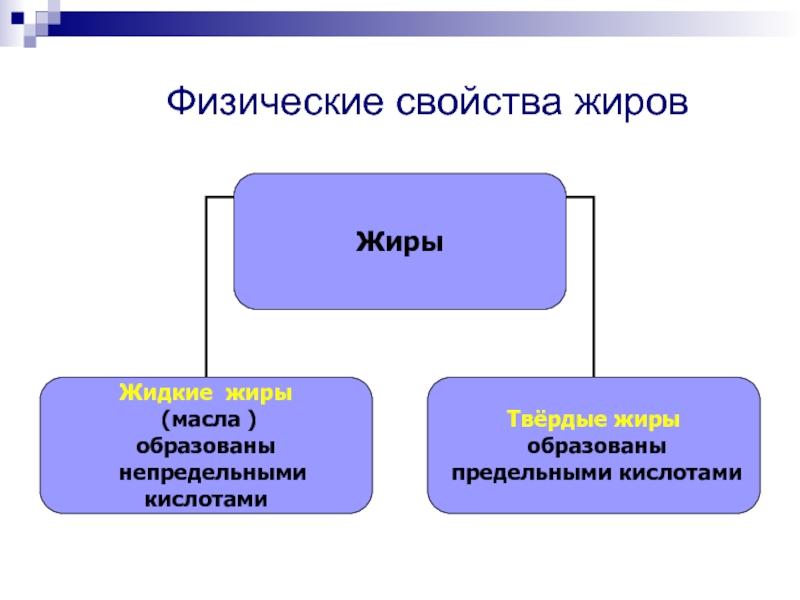 Физические свойства жиров

Жиры

Жидкие жиры
(масла )
образованы
непредельными
кислотами

Твёрдые жиры
образованы
предельными кислотами